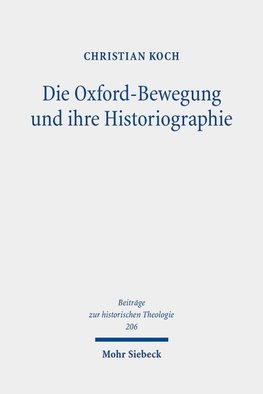 CHRISTIAN KOCH

Die Oxford-Bewegung und ihre Historiographie

Beiträge zur historischen Theologie 206

Mohr Siebeck